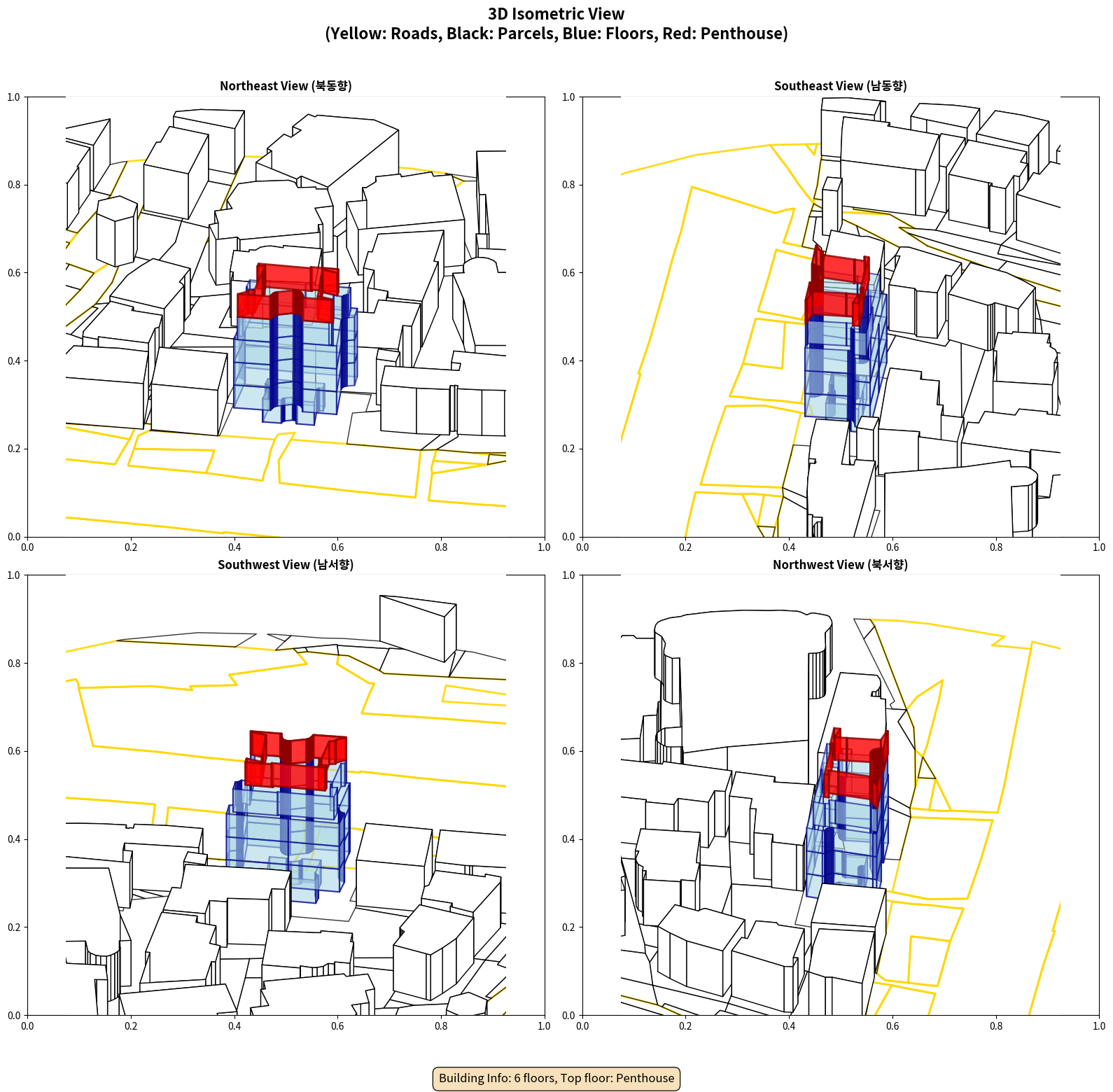 3D Isometric View
(Yellow: Roads, Black: Parcels, Blue: Floors, Red: Penthouse)

Northeast View (북동향)

1.0
0.8
0.6
0.4
0.2
0.0
0.0 0.2 0.4 0.6 0.8 1.0

Southeast View (남동향)

1.0
0.8
0.6
0.4
0.2
0.0
0.0 0.2 0.4 0.6 0.8 1.0

Southwest View (남서향)

1.0
0.8
0.6
0.4
0.2
0.0
0.0 0.2 0.4 0.6 0.8 1.0

Northwest View (북서향)

1.0
0.8
0.6
0.4
0.2
0.0
0.0 0.2 0.4 0.6 0.8 1.0

Building Info: 6 floors, Top floor: Penthouse